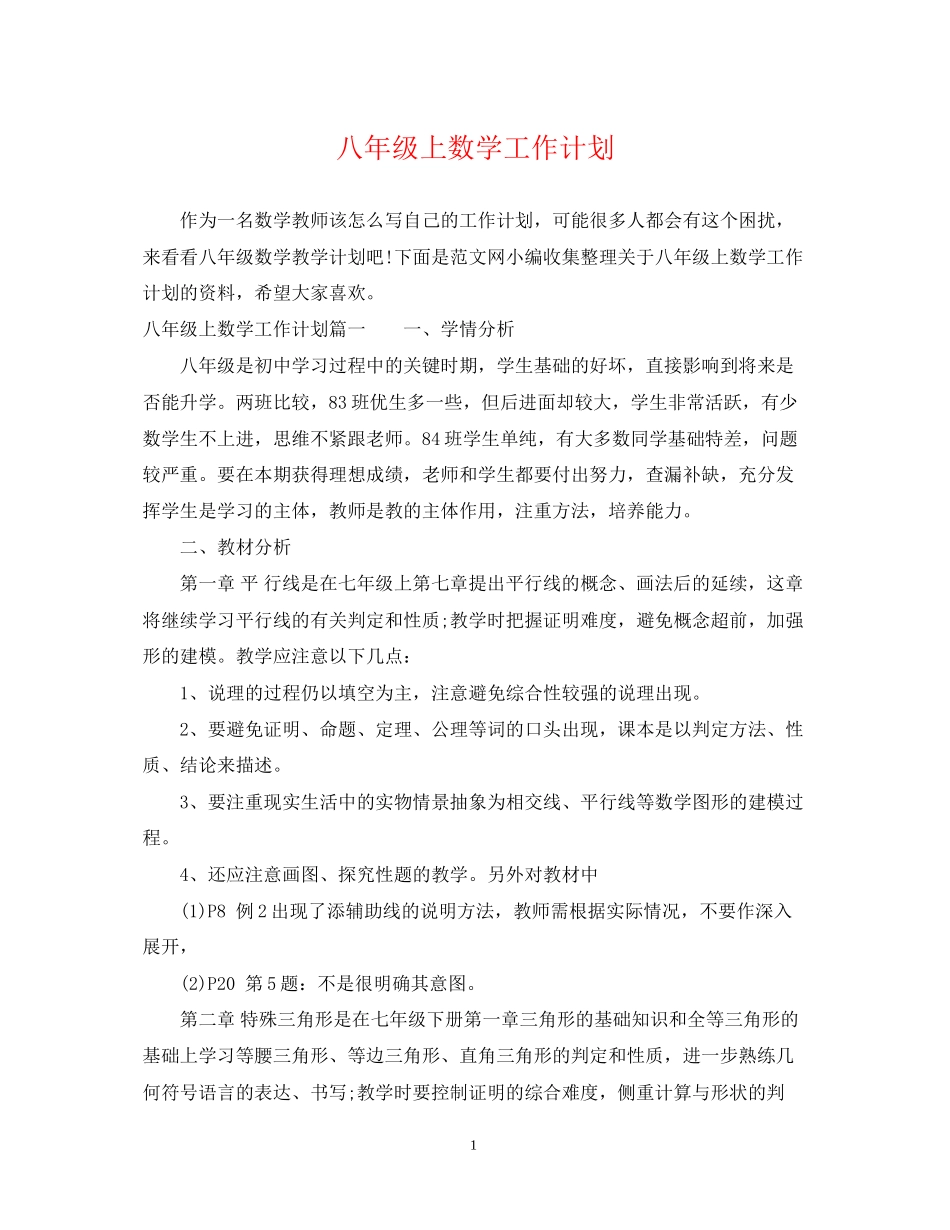 八年级上数学工作计划

作为一名数学教师该怎么写自己的工作计划，可能很多人都会有这个困扰，来看看八年级数学教学计划吧!下面是范文网小编收集整理关于八年级上数学工作计划的资料，希望大家喜欢。

八年级上数学工作计划篇一　　一、学情分析

八年级是初中学习过程中的关键时期，学生基础的好坏，直接影响到将来是否能升学。两班比较，83班优生多一些，但后进面却较大，学生非常活跃，有少数学生不上进，思维不紧跟老师。84班学生单纯，有大多数同学基础特差，问题较严重。要在本期获得理想成绩，老师和学生都要付出努力，查漏补缺，充分发挥学生是学习的主体，教师是教的主体作用，注重方法，培养能力。

二、教材分析

第一章 平 行线是在七年级上第七章提出平行线的概念、画法后的延续，这章将继续学习平行线的有关判定和性质;教学时把握证明难度，避免概念超前，加强形的建模。教学应注意以下几点：

1、说理的过程仍以填空为主，注意避免综合性较强的说理出现。

2、要避免证明、命题、定理、公理等词的口头出现，课本是以判定方法、性质、结论来描述。

3、要注重现实生活中的实物情景抽象为相交线、平行线等数学图形的建模过程。

4、还应注意画图、探究性题的教学。另外对教材中

(1)P8 例2出现了添辅助线的说明方法，教师需根据实际情况，不要作深入展开，

(2)P20 第5题：不是很明确其意图。

第二章 特殊三角形是在七年级下册第一章三角形的基础知识和全等三角形的基础上学习等腰三角形、等边三角形、直角三角形的判定和性质，进一步熟练几何符号语言的表达、书写;教学时要控制证明的综合难度，侧重计算与形状的判

1